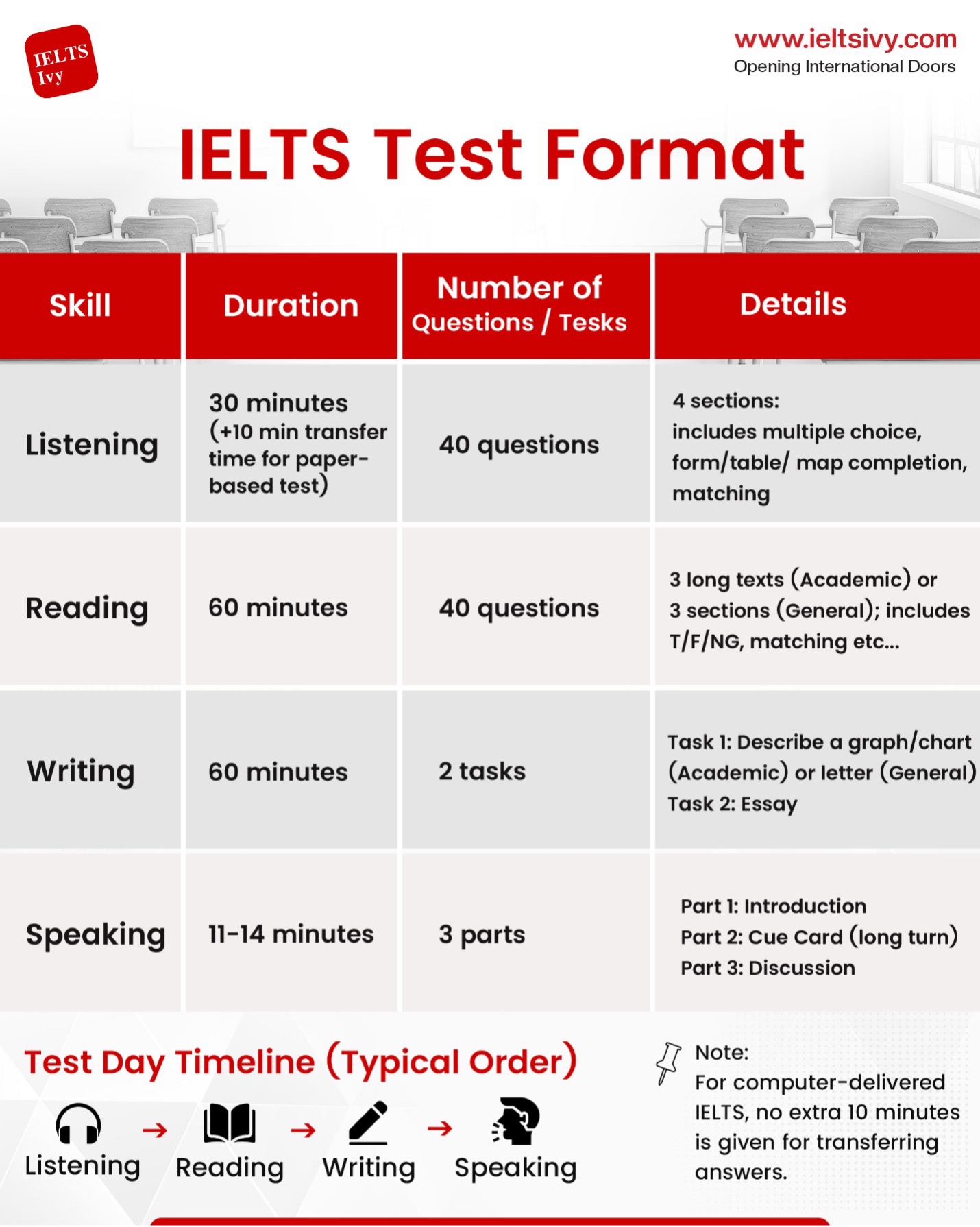 IELTS Ivy

www.ieltsivy.com
Opening International Doors

IELTS Test Format

| Skill | Duration | Number of Questions / Tesks | Details |
|---|---|---|---|
| Listening | 30 minutes (+10 min transfer time for paper-based test) | 40 questions | 4 sections: includes multiple choice, form/table/ map completion, matching |
| Reading | 60 minutes | 40 questions | 3 long texts (Academic) or 3 sections (General); includes T/F/NG, matching etc... |
| Writing | 60 minutes | 2 tasks | Task 1: Describe a graph/chart (Academic) or letter (General) Task 2: Essay |
| Speaking | 11-14 minutes | 3 parts | Part 1: Introduction Part 2: Cue Card (long turn) Part 3: Discussion |

Test Day Timeline (Typical Order)

Listening → Reading → Writing → Speaking

Note:
For computer-delivered IELTS, no extra 10 minutes is given for transferring answers.